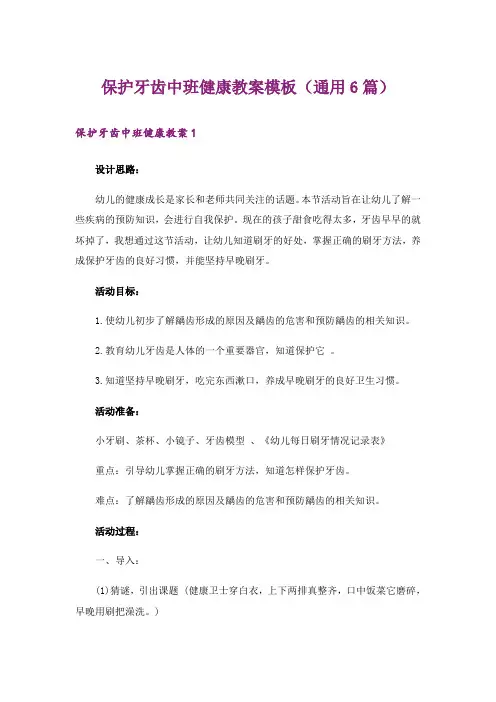 保护牙齿中班健康教案模板（通用6篇）

保护牙齿中班健康教案1

设计思路：

幼儿的健康成长是家长和老师共同关注的话题。本节活动旨在让幼儿了解一些疾病的预防知识，会进行自我保护，现在的孩子甜食吃得太多，牙齿早早的就坏掉了，我想通过这节活动，让幼儿知道刷牙的好处，掌握正确的刷牙方法，养成保护牙齿的良好习惯，并能坚持早晚刷牙。

活动目标：

1.使幼儿初步了解龋齿形成的原因及龋齿的危害和预防龋齿的相关知识。

2.教育幼儿牙齿是人体的一个重要器官，知道保护它 。

3.知道坚持早晚刷牙，吃完东西漱口，养成早晚刷牙的良好卫生习惯。

活动准备：

小牙刷、茶杯、小镜子、牙齿模型 、《幼儿每日刷牙情况记录表》

重点：引导幼儿掌握正确的刷牙方法，知道怎样保护牙齿。

难点：了解龋齿形成的原因及龋齿的危害和预防龋齿的相关知识。

活动过程：

一、导入：

(1)猜谜，引出课题（健康卫士穿白衣，上下两排真整齐，口中饭菜它磨碎，早晚用刷把澡洗。）